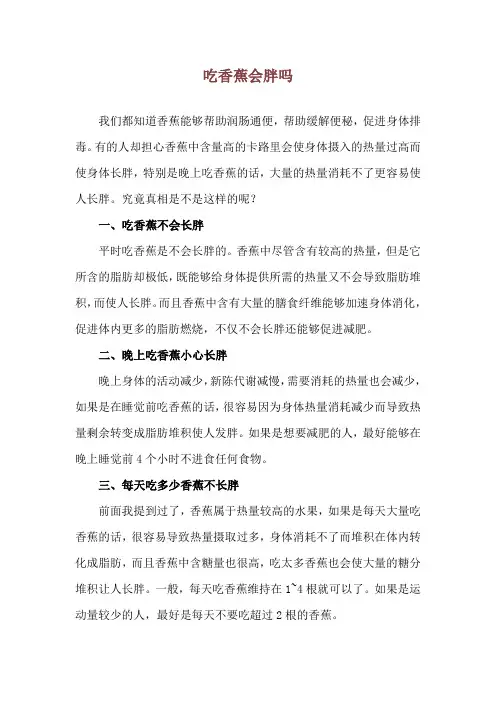 吃香蕉会胖吗

我们都知道香蕉能够帮助润肠通便，帮助缓解便秘，促进身体排毒。有的人却担心香蕉中含量高的卡路里会使身体摄入的热量过高而使身体长胖，特别是晚上吃香蕉的话，大量的热量消耗不了更容易使人长胖。究竟真相是不是这样的呢？

一、吃香蕉不会长胖

平时吃香蕉是不会长胖的。香蕉中尽管含有较高的热量，但是它所含的脂肪却极低，既能够给身体提供所需的热量又不会导致脂肪堆积，而使人长胖。而且香蕉中含有大量的膳食纤维能够加速身体消化，促进体内更多的脂肪燃烧，不仅不会长胖还能够促进减肥。

二、晚上吃香蕉小心长胖

晚上身体的活动减少，新陈代谢减慢，需要消耗的热量也会减少，如果是在睡觉前吃香蕉的话，很容易因为身体热量消耗减少而导致热量剩余转变成脂肪堆积使人发胖。如果是想要减肥的人，最好能够在晚上睡觉前 4 个小时不进食任何食物。

三、每天吃多少香蕉不长胖

前面我提到过了，香蕉属于热量较高的水果，如果是每天大量吃香蕉的话，很容易导致热量摄取过多，身体消耗不了而堆积在体内转化成脂肪，而且香蕉中含糖量也很高，吃太多香蕉也会使大量的糖分堆积让人长胖。一般，每天吃香蕉维持在 1~4 根就可以了。如果是运动量较少的人，最好是每天不要吃超过 2 根的香蕉。